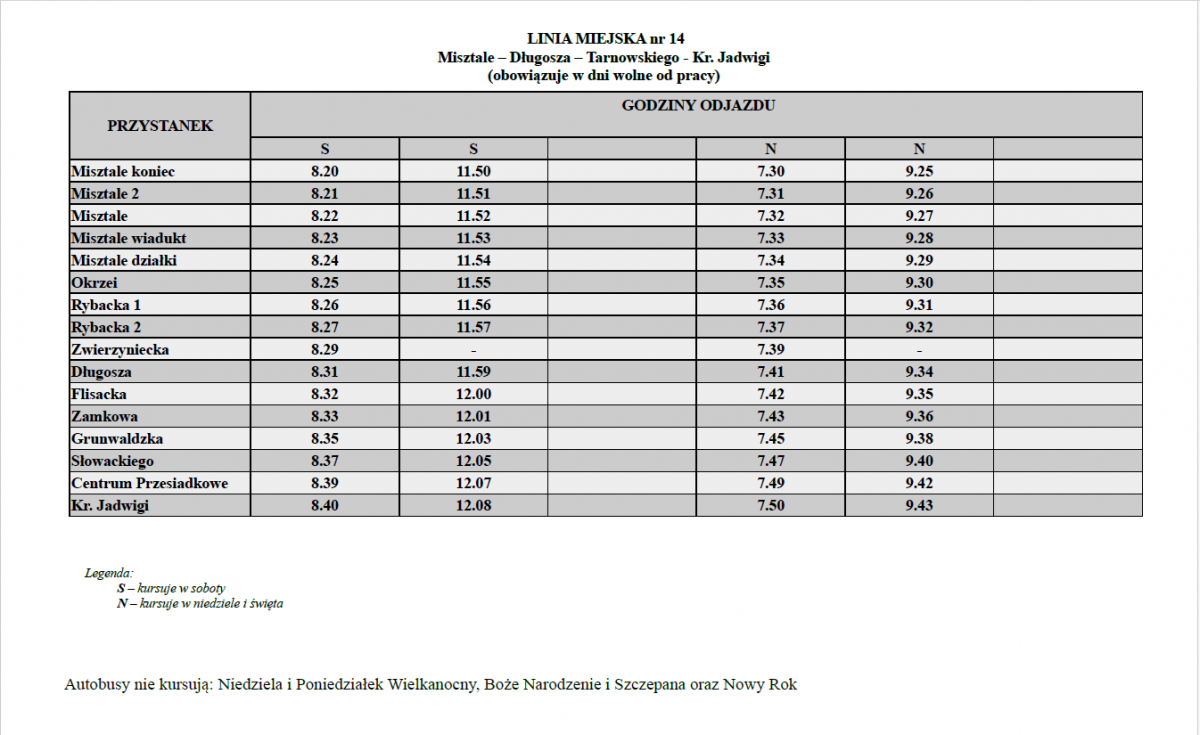 LINIA MIEJSKA nr 14
Misztale – Długosza – Tarnowskiego - Kr. Jadwigi
(obowiązuje w dni wolne od pracy)

| PRZYSTANEK | GODZINY ODJAZDU | | | | | |
|---|---|---|---|---|---|---|
| | S | S | | N | N | |
| Misztale koniec | 8.20 | 11.50 | | 7.30 | 9.25 | |
| Misztale 2 | 8.21 | 11.51 | | 7.31 | 9.26 | |
| Misztale | 8.22 | 11.52 | | 7.32 | 9.27 | |
| Misztale wiadukt | 8.23 | 11.53 | | 7.33 | 9.28 | |
| Misztale działki | 8.24 | 11.54 | | 7.34 | 9.29 | |
| Okrzei | 8.25 | 11.55 | | 7.35 | 9.30 | |
| Rybacka 1 | 8.26 | 11.56 | | 7.36 | 9.31 | |
| Rybacka 2 | 8.27 | 11.57 | | 7.37 | 9.32 | |
| Zwierzyniecka | 8.29 | - | | 7.39 | - | |
| Długosza | 8.31 | 11.59 | | 7.41 | 9.34 | |
| Flisacka | 8.32 | 12.00 | | 7.42 | 9.35 | |
| Zamkowa | 8.33 | 12.01 | | 7.43 | 9.36 | |
| Grunwaldzka | 8.35 | 12.03 | | 7.45 | 9.38 | |
| Słowackiego | 8.37 | 12.05 | | 7.47 | 9.40 | |
| Centrum Przesiadkowe | 8.39 | 12.07 | | 7.49 | 9.42 | |
| Kr. Jadwigi | 8.40 | 12.08 | | 7.50 | 9.43 | |

Legenda:
S – kursuje w soboty
N – kursuje w niedziele i święta

Autobusy nie kursują: Niedziela i Poniedziałek Wielkanocny, Boże Narodzenie i Szczepana oraz Nowy Rok